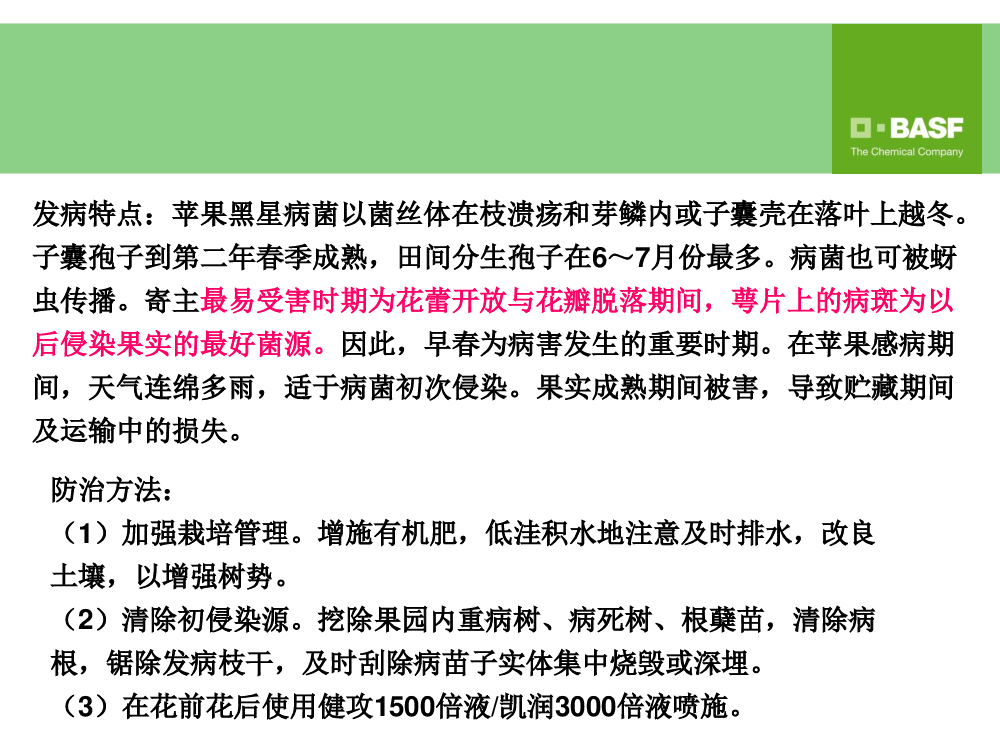 BASF
The Chemical Company

发病特点：苹果黑星病菌以菌丝体在枝溃疡和芽鳞内或子囊壳在落叶上越冬。子囊孢子到第二年春季成熟，田间分生孢子在6～7月份最多。病菌也可被蚜虫传播。寄主最易受害时期为花蕾开放与花瓣脱落期间，萼片上的病斑为以后侵染果实的最好菌源。因此，早春为病害发生的重要时期。在苹果感病期间，天气连绵多雨，适于病菌初次侵染。果实成熟期间被害，导致贮藏期间及运输中的损失。

防治方法：
（1）加强栽培管理。增施有机肥，低洼积水地注意及时排水，改良土壤，以增强树势。
（2）清除初侵染源。挖除果园内重病树、病死树、根蘖苗，清除病根，锯除发病枝干，及时刮除病苗子实体集中烧毁或深埋。
（3）在花前花后使用健攻1500倍液/凯润3000倍液喷施。